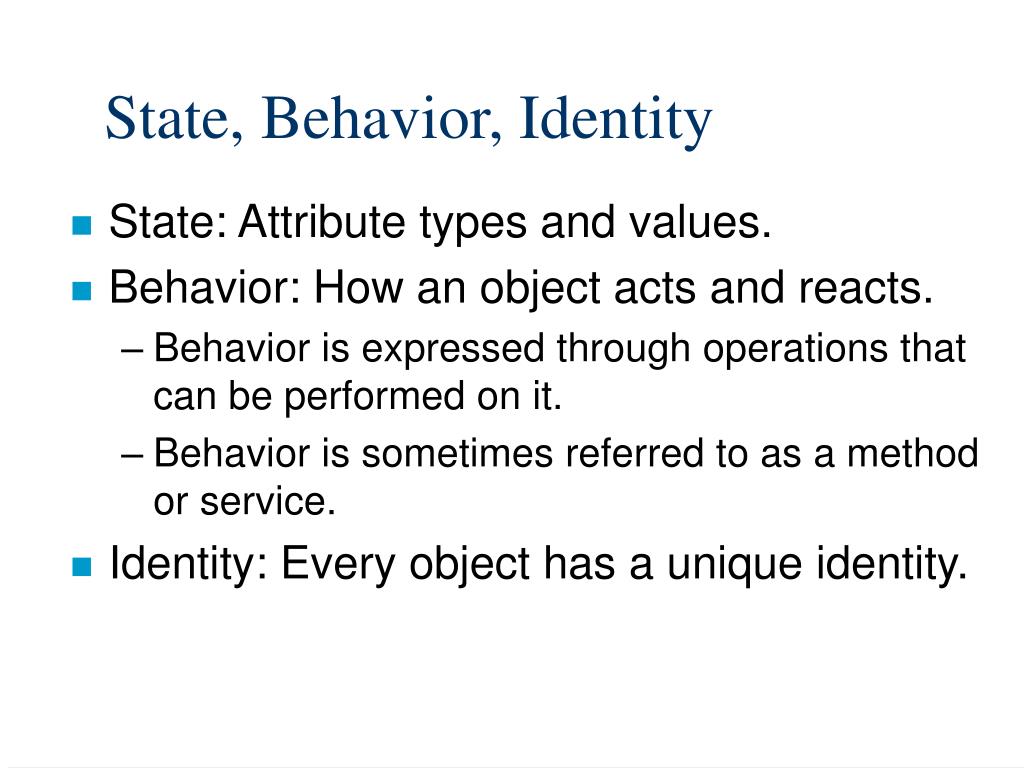 State, Behavior, Identity

State: Attribute types and values.

Behavior: How an object acts and reacts.

– Behavior is expressed through operations that can be performed on it.

– Behavior is sometimes referred to as a method or service.

Identity: Every object has a unique identity.